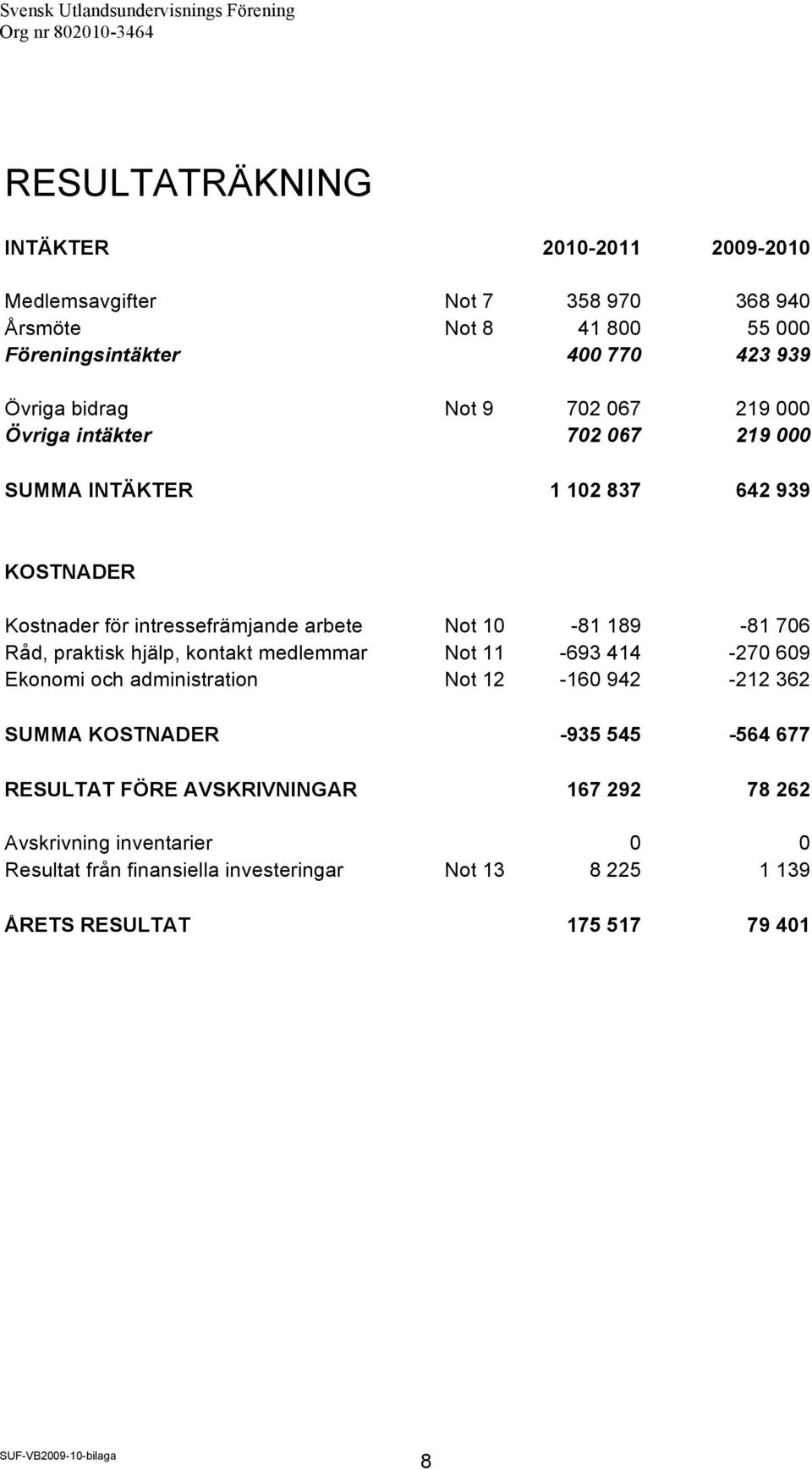 Svensk Utlandsundervisnings Förening
Org nr 802010-3464

RESULTATRÄKNING

| INTÄKTER | | 2010-2011 | 2009-2010 |
|---|---|---|---|
| Medlemsavgifter | Not 7 | 358 970 | 368 940 |
| Årsmöte | Not 8 | 41 800 | 55 000 |
| Föreningsintäkter | | 400 770 | 423 939 |
| Övriga bidrag | Not 9 | 702 067 | 219 000 |
| Övriga intäkter | | 702 067 | 219 000 |
| SUMMA INTÄKTER | | 1 102 837 | 642 939 |
| KOSTNADER | | | |
| Kostnader för intressefrämjande arbete | Not 10 | -81 189 | -81 706 |
| Råd, praktisk hjälp, kontakt medlemmar | Not 11 | -693 414 | -270 609 |
| Ekonomi och administration | Not 12 | -160 942 | -212 362 |
| SUMMA KOSTNADER | | -935 545 | -564 677 |
| RESULTAT FÖRE AVSKRIVNINGAR | | 167 292 | 78 262 |
| Avskrivning inventarier | | 0 | 0 |
| Resultat från finansiella investeringar | Not 13 | 8 225 | 1 139 |
| ÅRETS RESULTAT | | 175 517 | 79 401 |

SUF-VB2009-10-bilaga
8